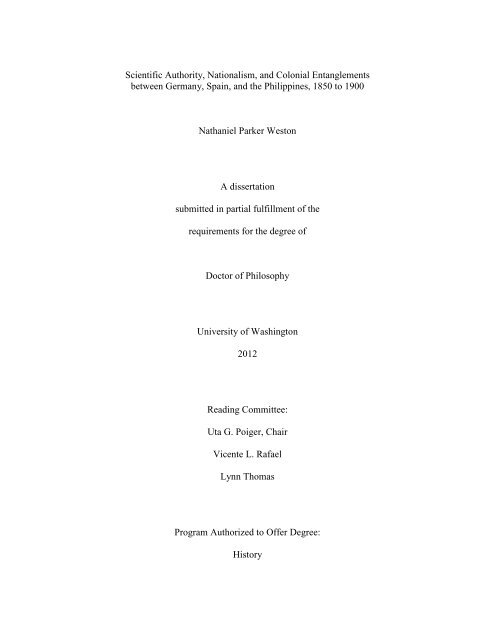 Scientific Authority, Nationalism, and Colonial Entanglements
between Germany, Spain, and the Philippines, 1850 to 1900

Nathaniel Parker Weston

A dissertation

submitted in partial fulfillment of the

requirements for the degree of

Doctor of Philosophy

University of Washington

2012

Reading Committee:

Uta G. Poiger, Chair

Vicente L. Rafael

Lynn Thomas

Program Authorized to Offer Degree:

History